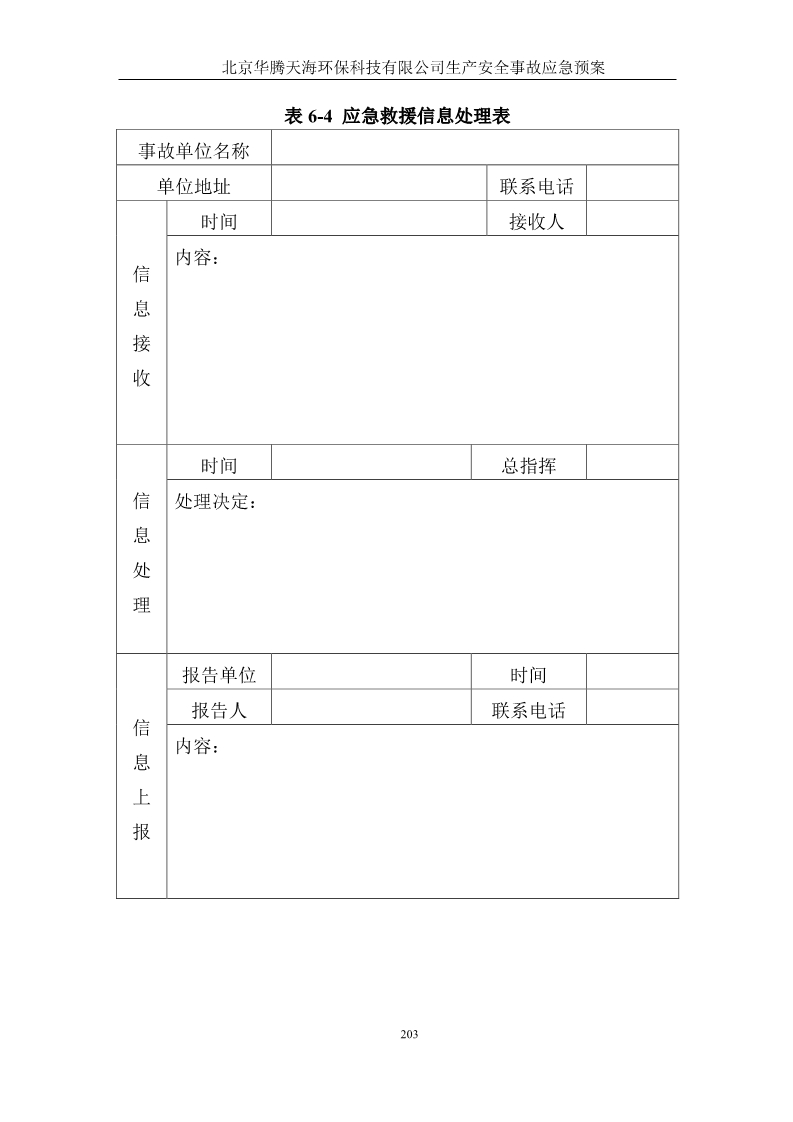 北京华腾天海环保科技有限公司生产安全事故应急预案

表 6-4 应急救援信息处理表

| 事故单位名称 | | | | |
|---|---|---|---|---|
| 单位地址 | | | 联系电话 | |
| 信息接收 | 时间 | | 接收人 | |
| | 内容： | | | |
| 信息处理 | 时间 | | 总指挥 | |
| | 处理决定： | | | |
| 信息上报 | 报告单位 | | 时间 | |
| | 报告人 | | 联系电话 | |
| | 内容： | | | |

203